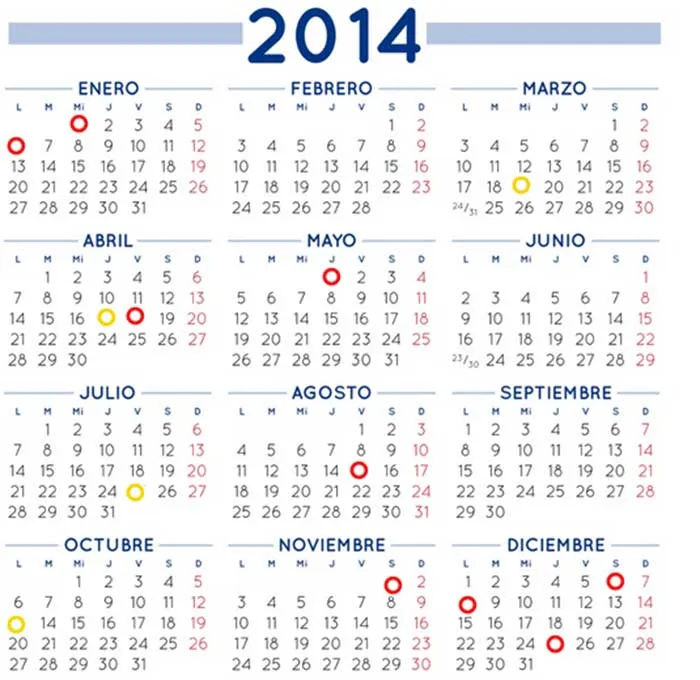 2014

ENERO

| L | M | Mi | J | V | S | D |
|---|---|---|---|---|---|---|
| | | | 2 | 3 | 4 | 5 |
| | 7 | 8 | 9 | 10 | 11 | 12 |
| 13 | 14 | 15 | 16 | 17 | 18 | 19 |
| 20 | 21 | 22 | 23 | 24 | 25 | 26 |
| 27 | 28 | 29 | 30 | 31 | | |

FEBRERO

| L | M | Mi | J | V | S | D |
|---|---|---|---|---|---|---|
| | | | | | 1 | 2 |
| 3 | 4 | 5 | 6 | 7 | 8 | 9 |
| 10 | 11 | 12 | 13 | 14 | 15 | 16 |
| 17 | 18 | 19 | 20 | 21 | 22 | 23 |
| 24 | 25 | 26 | 27 | 28 | | |

MARZO

| L | M | Mi | J | V | S | D |
|---|---|---|---|---|---|---|
| | | | | | 1 | 2 |
| 3 | 4 | 5 | 6 | 7 | 8 | 9 |
| 10 | 11 | 12 | 13 | 14 | 15 | 16 |
| 17 | 18 | | 20 | 21 | 22 | 23 |
| 24/31 | 25 | 26 | 27 | 28 | 29 | 30 |

ABRIL

| L | M | Mi | J | V | S | D |
|---|---|---|---|---|---|---|
| | 1 | 2 | 3 | 4 | 5 | 6 |
| 7 | 8 | 9 | 10 | 11 | 12 | 13 |
| 14 | 15 | 16 | | | 19 | 20 |
| 21 | 22 | 23 | 24 | 25 | 26 | 27 |
| 28 | 29 | 30 | | | | |

MAYO

| L | M | Mi | J | V | S | D |
|---|---|---|---|---|---|---|
| | | | | 2 | 3 | 4 |
| 5 | 6 | 7 | 8 | 9 | 10 | 11 |
| 12 | 13 | 14 | 15 | 16 | 17 | 18 |
| 19 | 20 | 21 | 22 | 23 | 24 | 25 |
| 26 | 27 | 28 | 29 | 30 | 31 | |

JUNIO

| L | M | Mi | J | V | S | D |
|---|---|---|---|---|---|---|
| | | | | | | 1 |
| 2 | 3 | 4 | 5 | 6 | 7 | 8 |
| 9 | 10 | 11 | 12 | 13 | 14 | 15 |
| 16 | 17 | 18 | 19 | 20 | 21 | 22 |
| 23/30 | 24 | 25 | 26 | 27 | 28 | 29 |

JULIO

| L | M | Mi | J | V | S | D |
|---|---|---|---|---|---|---|
| | 1 | 2 | 3 | 4 | 5 | 6 |
| 7 | 8 | 9 | 10 | 11 | 12 | 13 |
| 14 | 15 | 16 | 17 | 18 | 19 | 20 |
| 21 | 22 | 23 | 24 | | 26 | 27 |
| 28 | 29 | 30 | 31 | | | |

AGOSTO

| L | M | Mi | J | V | S | D |
|---|---|---|---|---|---|---|
| | | | | 1 | 2 | 3 |
| 4 | 5 | 6 | 7 | 8 | 9 | 10 |
| 11 | 12 | 13 | 14 | | 16 | 17 |
| 18 | 19 | 20 | 21 | 22 | 23 | 24 |
| 25 | 26 | 27 | 28 | 29 | 30 | 31 |

SEPTIEMBRE

| L | M | Mi | J | V | S | D |
|---|---|---|---|---|---|---|
| 1 | 2 | 3 | 4 | 5 | 6 | 7 |
| 8 | 9 | 10 | 11 | 12 | 13 | 14 |
| 15 | 16 | 17 | 18 | 19 | 20 | 21 |
| 22 | 23 | 24 | 25 | 26 | 27 | 28 |
| 29 | 30 | | | | | |

OCTUBRE

| L | M | Mi | J | V | S | D |
|---|---|---|---|---|---|---|
| | | 1 | 2 | 3 | 4 | 5 |
| 6 | 7 | 8 | 9 | 10 | 11 | 12 |
| | 14 | 15 | 16 | 17 | 18 | 19 |
| 20 | 21 | 22 | 23 | 24 | 25 | 26 |
| 27 | 28 | 29 | 30 | 31 | | |

NOVIEMBRE

| L | M | Mi | J | V | S | D |
|---|---|---|---|---|---|---|
| | | | | | | 2 |
| 3 | 4 | 5 | 6 | 7 | 8 | 9 |
| 10 | 11 | 12 | 13 | 14 | 15 | 16 |
| 17 | 18 | 19 | 20 | 21 | 22 | 23 |
| 24 | 25 | 26 | 27 | 28 | 29 | 30 |

DICIEMBRE

| L | M | Mi | J | V | S | D |
|---|---|---|---|---|---|---|
| 1 | 2 | 3 | 4 | 5 | | 7 |
| | 9 | 10 | 11 | 12 | 13 | 14 |
| 15 | 16 | 17 | 18 | 19 | 20 | 21 |
| 22 | 23 | 24 | | 26 | 27 | 28 |
| 29 | 30 | 31 | | | | |